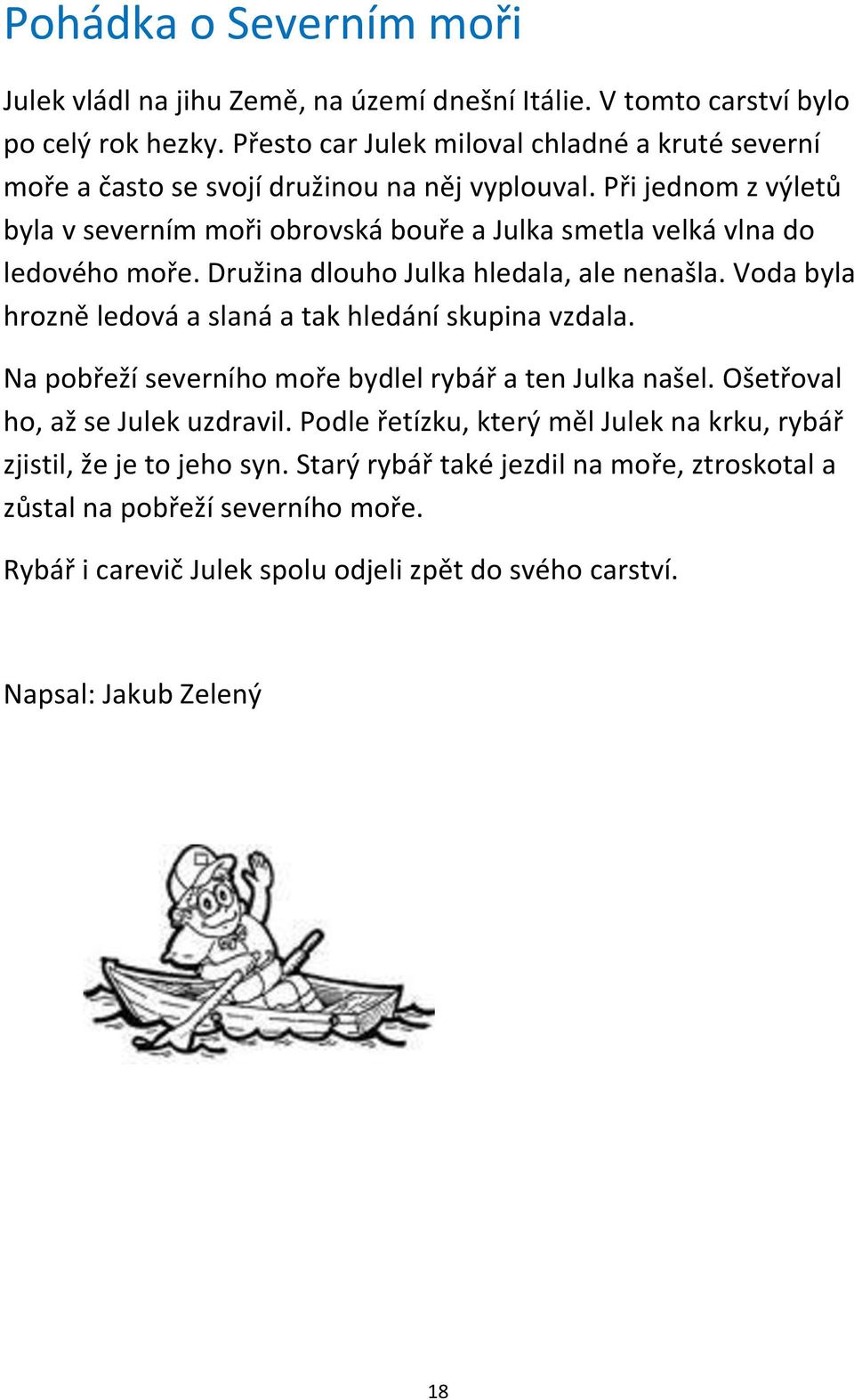 Pohádka o Severním moři

Julek vládl na jihu Země, na území dnešní Itálie. V tomto carství bylo po celý rok hezky. Přesto car Julek miloval chladné a kruté severní moře a často se svojí družinou na něj vyplouval. Při jednom z výletů byla v severním moři obrovská bouře a Julka smetla velká vlna do ledového moře. Družina dlouho Julka hledala, ale nenašla. Voda byla hrozně ledová a slaná a tak hledání skupina vzdala.

Na pobřeží severního moře bydlel rybář a ten Julka našel. Ošetřoval ho, až se Julek uzdravil. Podle řetízku, který měl Julek na krku, rybář zjistil, že je to jeho syn. Starý rybář také jezdil na moře, ztroskotal a zůstal na pobřeží severního moře.

Rybář i carevič Julek spolu odjeli zpět do svého carství.

Napsal: Jakub Zelený

18